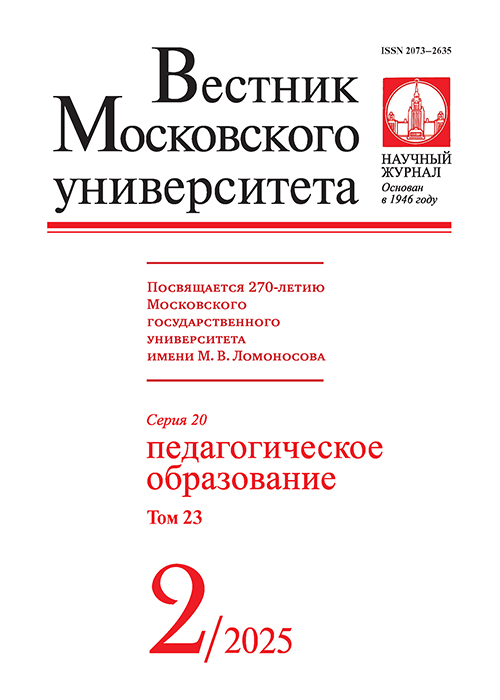 ISSN 2073–2635

Вестник Московского университета

НАУЧНЫЙ ЖУРНАЛ
Основан в 1946 году

Посвящается 270-летию Московского государственного университета имени М. В. Ломоносова

Серия 20
педагогическое образование
Том 23

2/2025